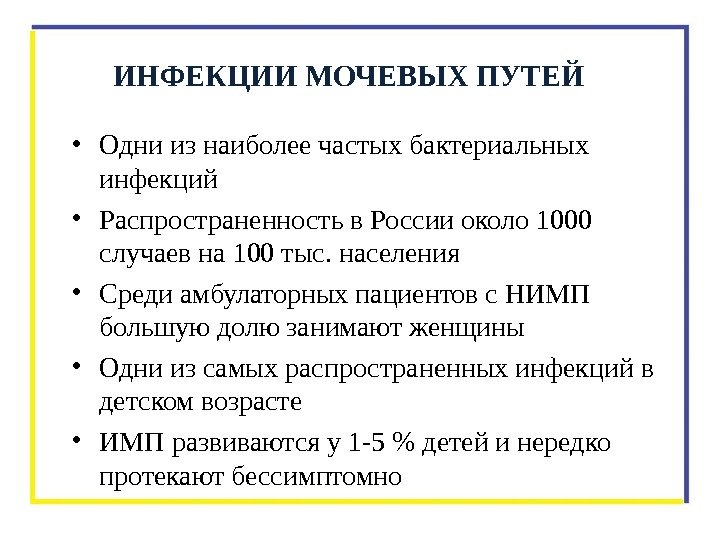 ИНФЕКЦИИ МОЧЕВЫХ ПУТЕЙ

• Одни из наиболее частых бактериальных инфекций

• Распространенность в России около 1000 случаев на 100 тыс. населения

• Среди амбулаторных пациентов с НИМП большую долю занимают женщины

• Одни из самых распространенных инфекций в детском возрасте

• ИМП развиваются у 1-5 % детей и нередко протекают бессимптомно